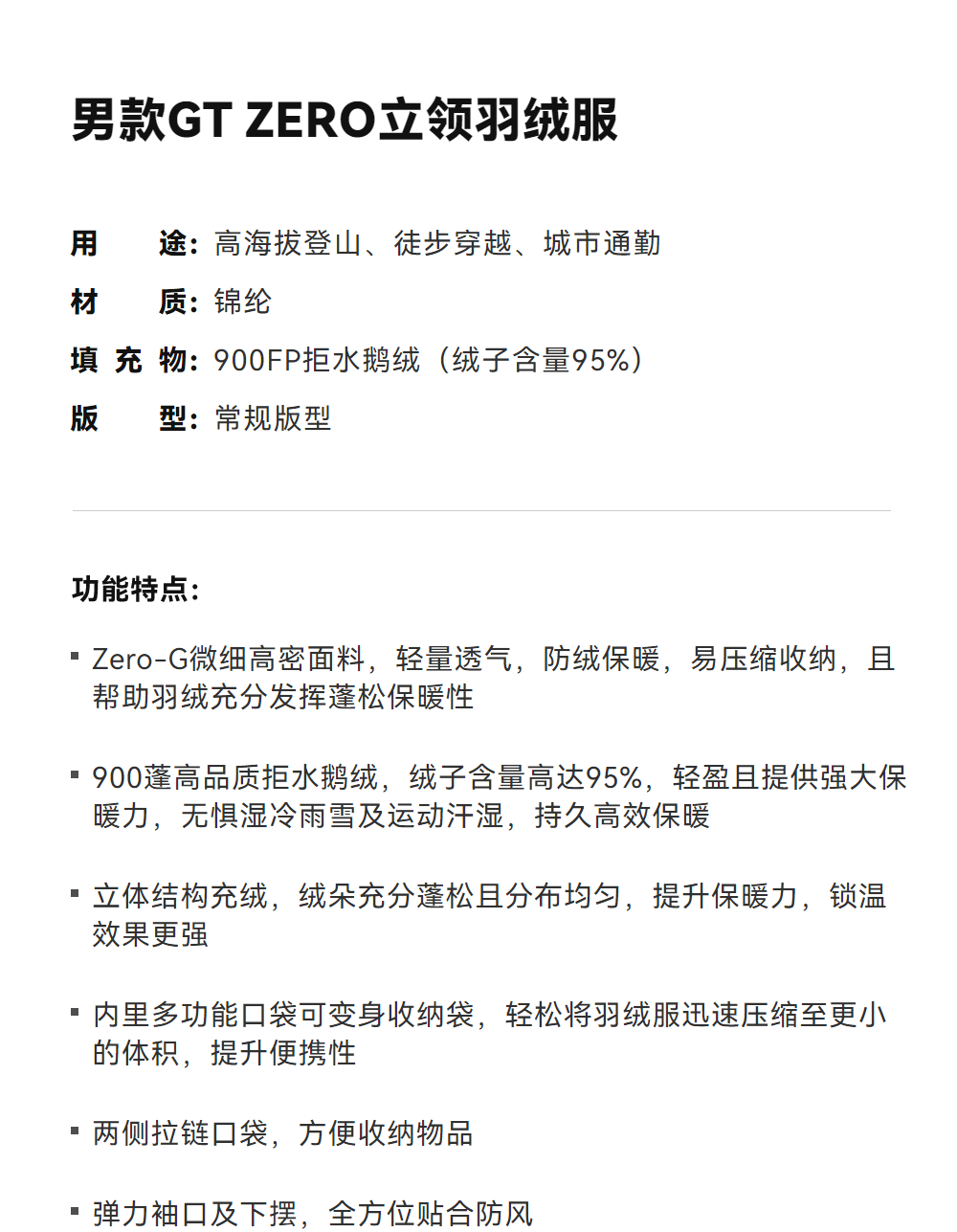 男款GT ZERO立领羽绒服

用　　途：高海拔登山、徒步穿越、城市通勤
材　　质：锦纶
填 充 物：900FP拒水鹅绒（绒子含量95%）
版　　型：常规版型

功能特点：

▪ Zero-G微细高密面料，轻量透气，防绒保暖，易压缩收纳，且帮助羽绒充分发挥蓬松保暖性

▪ 900蓬高品质拒水鹅绒，绒子含量高达95%，轻盈且提供强大保暖力，无惧湿冷雨雪及运动汗湿，持久高效保暖

▪ 立体结构充绒，绒朵充分蓬松且分布均匀，提升保暖力，锁温效果更强

▪ 内里多功能口袋可变身收纳袋，轻松将羽绒服迅速压缩至更小的体积，提升便携性

▪ 两侧拉链口袋，方便收纳物品

▪ 弹力袖口及下摆，全方位贴合防风